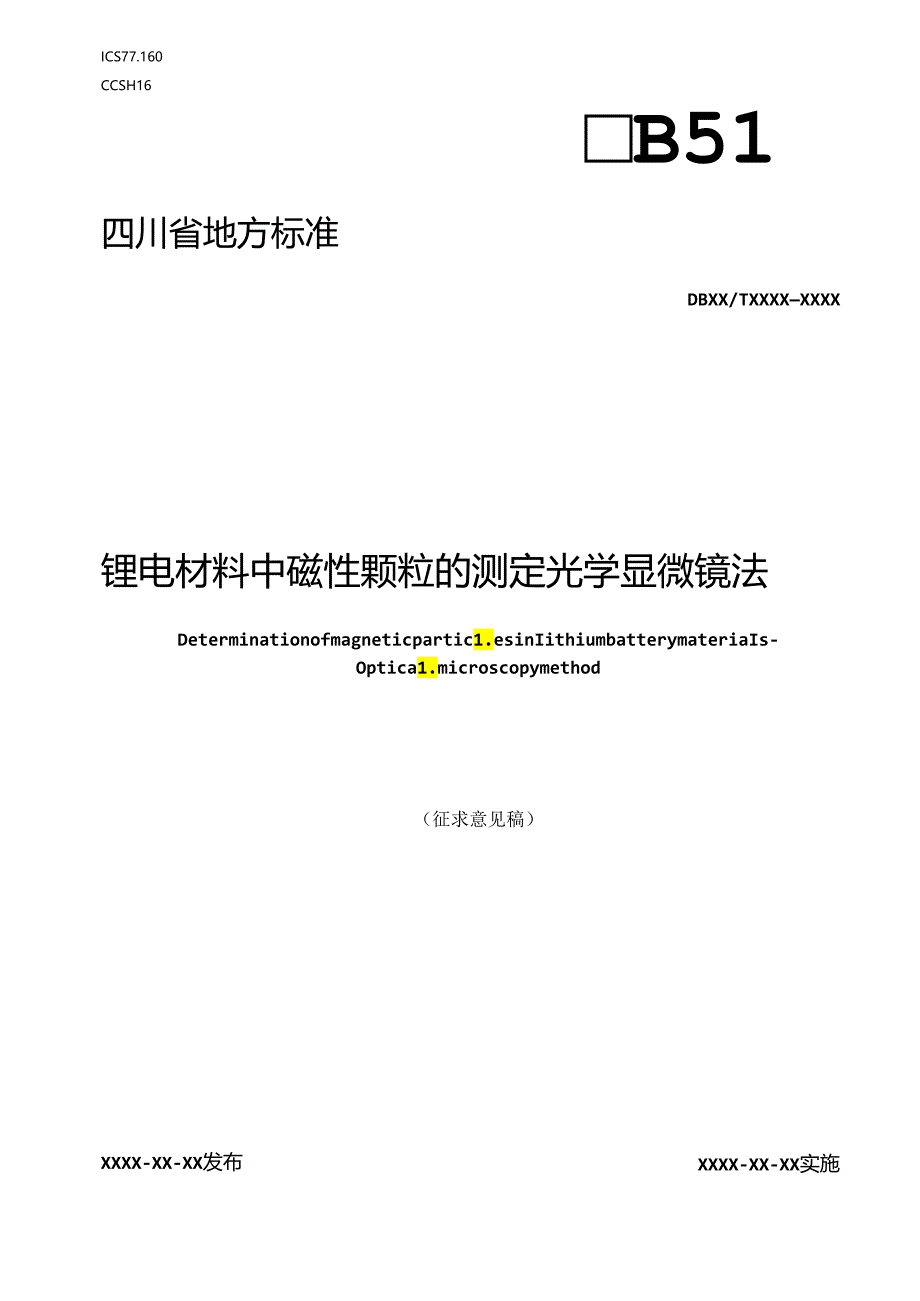 ICS77.160

CCSH16

□B51

四川省地方标准

DBXX/TXXXX—XXXX

锂电材料中磁性颗粒的测定光学显微镜法

Determinationofmagneticpartic1.esinIithiumbatterymateriaIs-Optica1.microscopymethod

（征求意见稿）

XXXX-XX-XX发布

XXXX-XX-XX实施